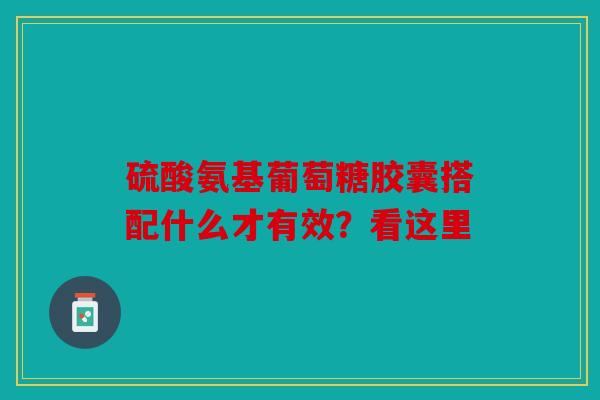 硫酸氨基葡萄糖胶囊搭配什么才有效？看这里